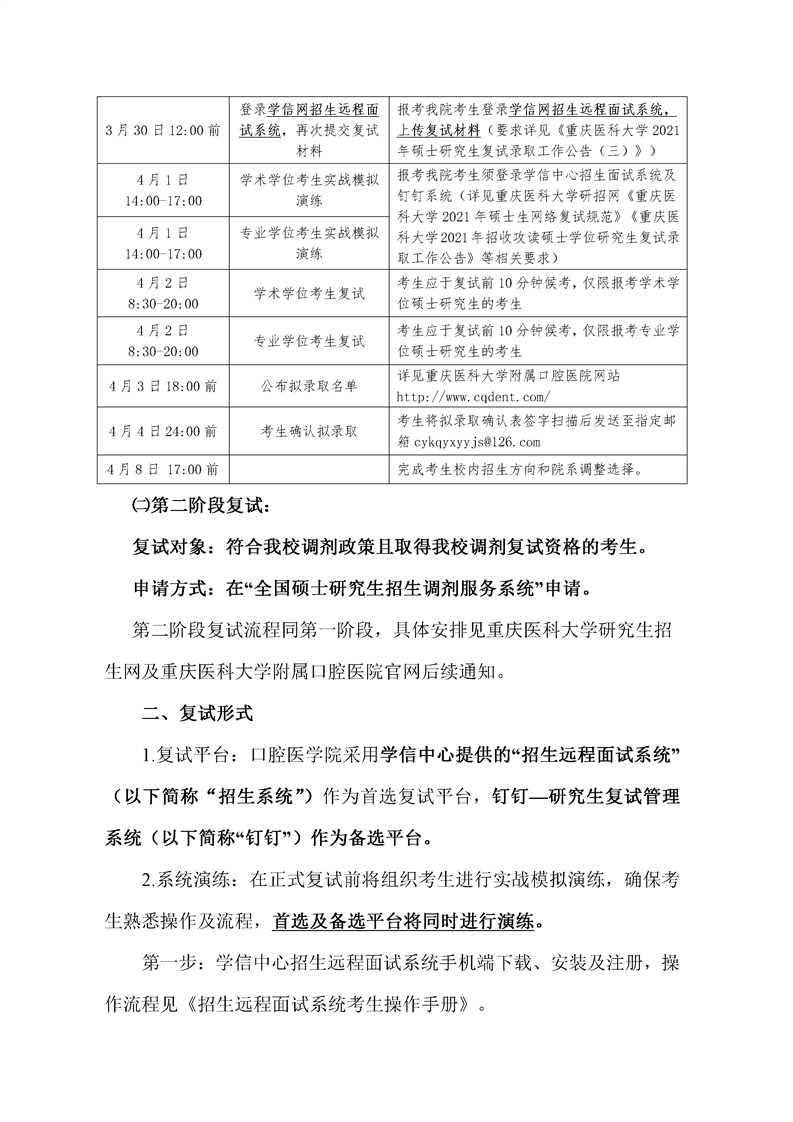 | 3月30日12:00前 | 登录学信网招生远程面试系统，再次提交复试材料 | 报考我院考生登录学信网招生远程面试系统，上传复试材料（要求详见《重庆医科大学2021年硕士研究生复试录取工作公告（三）》） |
|---|---|---|
| 4月1日 14:00-17:00 | 学术学位考生实战模拟演练 | 报考我院考生须登录学信中心招生面试系统及钉钉系统（详见重庆医科大学研招网《重庆医科大学2021年硕士生网络复试规范》《重庆医科大学2021年招收攻读硕士学位研究生复试录取工作公告》等相关要求） |
| 4月1日 14:00-17:00 | 专业学位考生实战模拟演练 | |
| 4月2日 8:30-20:00 | 学术学位考生复试 | 考生应于复试前10分钟候考，仅限报考学术学位硕士研究生的考生 |
| 4月2日 8:30-20:00 | 专业学位考生复试 | 考生应于复试前10分钟候考，仅限报考专业学位硕士研究生的考生 |
| 4月3日18:00前 | 公布拟录取名单 | 详见重庆医科大学附属口腔医院网站 http://www.cqdent.com/ |
| 4月4日24:00前 | 考生确认拟录取 | 考生将拟录取确认表签字扫描后发送至指定邮箱 cykqyxyyjs@126.com |
| 4月8日 17:00前 | | 完成考生校内招生方向和院系调整选择。 |

㈡第二阶段复试：

复试对象：符合我校调剂政策且取得我校调剂复试资格的考生。

申请方式：在“全国硕士研究生招生调剂服务系统”申请。

第二阶段复试流程同第一阶段，具体安排见重庆医科大学研究生招生网及重庆医科大学附属口腔医院官网后续通知。

二、复试形式

1.复试平台：口腔医学院采用学信中心提供的“招生远程面试系统”（以下简称“招生系统”）作为首选复试平台，钉钉—研究生复试管理系统（以下简称“钉钉”）作为备选平台。

2.系统演练：在正式复试前将组织考生进行实战模拟演练，确保考生熟悉操作及流程，首选及备选平台将同时进行演练。

第一步：学信中心招生远程面试系统手机端下载、安装及注册，操作流程见《招生远程面试系统考生操作手册》。